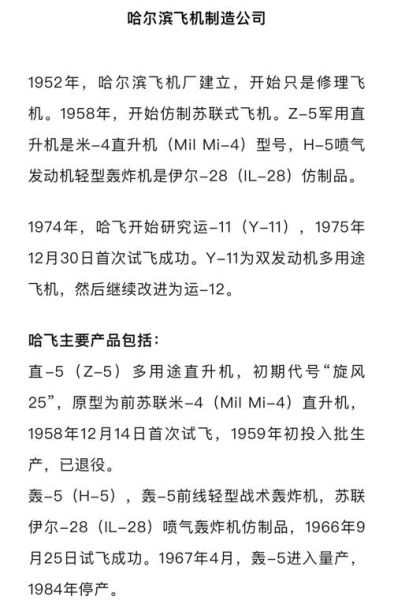 哈尔滨飞机制造公司

1952年，哈尔滨飞机厂建立，开始只是修理飞机。1958年，开始仿制苏联式飞机。Z-5军用直升机是米-4直升机（Mil Mi-4）型号，H-5喷气发动机轻型轰炸机是伊尔-28（IL-28）仿制品。

1974年，哈飞开始研究运-11（Y-11），1975年12月30日首次试飞成功。Y-11为双发动机多用途飞机，然后继续改进为运-12。

哈飞主要产品包括：
直-5（Z-5）多用途直升机，初期代号“旋风25”，原型为前苏联米-4（Mil Mi-4）直升机，1958年12月14日首次试飞，1959年初投入批生产，已退役。
轰-5（H-5），轰-5前线轻型战术轰炸机，苏联伊尔-28（IL-28）喷气轰炸机仿制品，1966年9月25日试飞成功。1967年4月，轰-5进入量产，1984年停产。